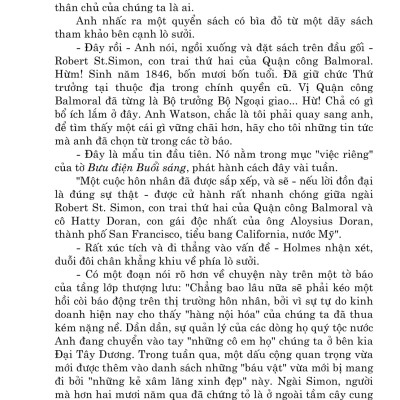 thân chủ của chúng ta là ai.

Anh nhấc ra một quyển sách có bìa đỏ từ một dãy sách tham khảo bên cạnh lò sưởi.

- Đây rồi - Anh nói, ngồi xuống và đặt sách trên đầu gối - Robert St.Simon, con trai thứ hai của Quận công Balmoral. Hừm! Sinh năm 1846, bốn mươi bốn tuổi. Đã giữ chức Thứ trưởng tại thuộc địa trong chính quyền cũ. Vị Quận công Balmoral đã từng là Bộ trưởng Bộ Ngoại giao... Hừ! Chả có gì bổ ích lắm ở đây. Anh Watson, chắc là tôi phải quay sang anh, để tìm thấy một cái gì vững chãi hơn, hãy cho tôi những tin tức mà anh đã chọn từ trong các tờ báo.

- Đây là mẩu tin đầu tiên. Nó nằm trong mục "việc riêng" của tờ Bưu điện Buổi sáng, phát hành cách đây vài tuần.

"Một cuộc hôn nhân đã được sắp xếp, và sẽ - nếu lời đồn đại là đúng sự thật - được cử hành rất nhanh chóng giữa ngài Robert St. Simon, con trai thứ hai của Quận công Balmoral và cô Hatty Doran, con gái độc nhất của ông Aloysius Doran, thành phố San Francisco, tiểu bang California, nước Mỹ".

- Rất xúc tích và đi thẳng vào vấn đề - Holmes nhận xét, duỗi đôi chân khẳng khiu về phía lò sưởi.

- Có một đoạn nói rõ hơn về chuyện này trên một tờ báo của tầng lớp thượng lưu: "Chẳng bao lâu nữa sẽ phải kéo một hồi còi báo động trên thị trường hôn nhân, bởi vì sự tự do kinh doanh hiện nay cho thấy "hàng nội hóa" của chúng ta đã thua kém nặng nề. Dần dần, sự quản lý của các dòng họ quý tộc nước Anh đang chuyển vào tay "những cô em họ" chúng ta ở bên kia Đại Tây Dương. Trong tuần qua, một dấu cộng quan trọng vừa mới được thêm vào danh sách những "báu vật" vừa mới bị mang đi bởi "những kẻ xâm lăng xinh đẹp" này. Ngài Simon, người mà hơn hai mươi năm qua đã chứng tỏ là ở ngoài tầm cây cung